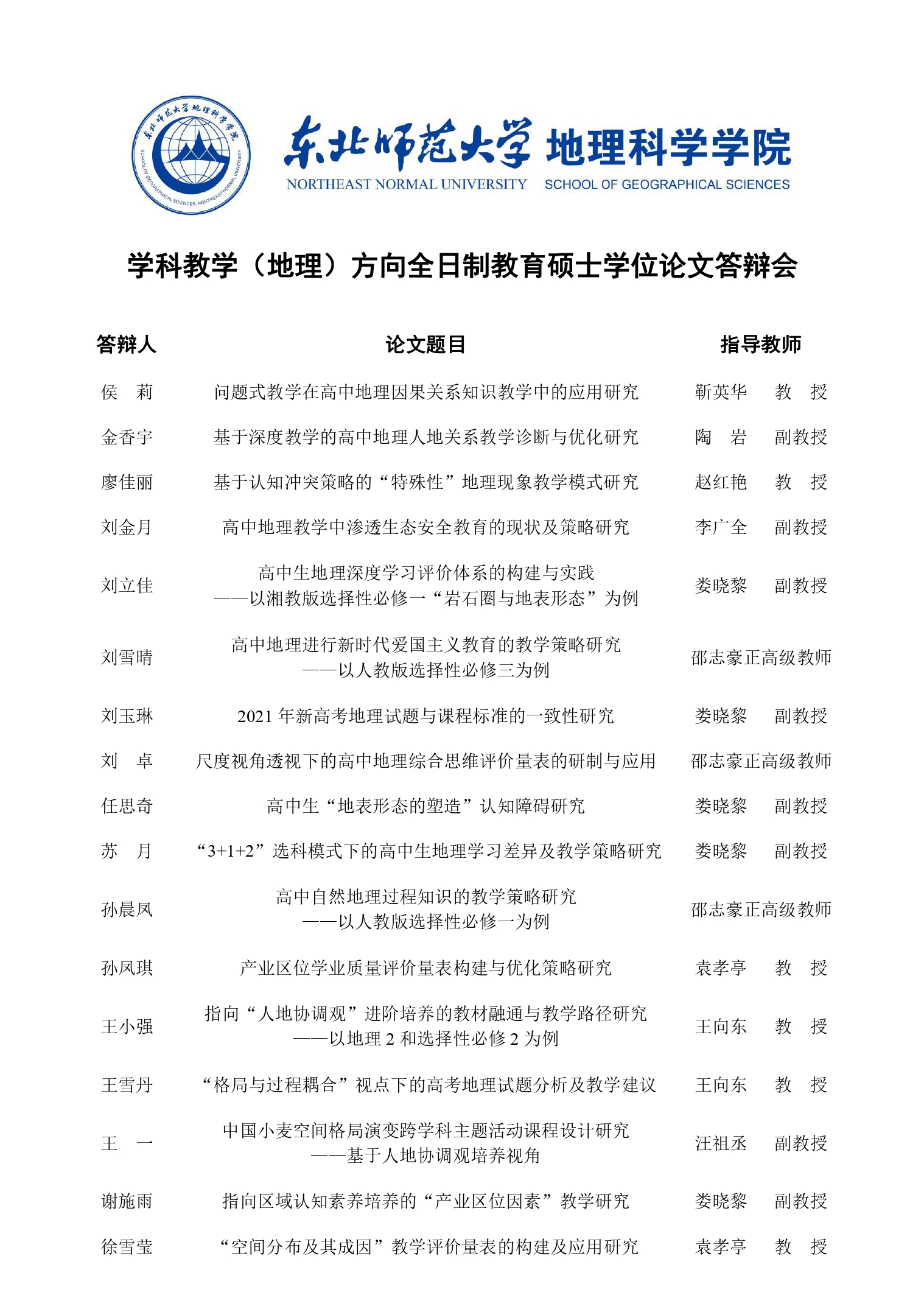 东北师范大学地理科学学院
SCHOOL OF GEOGRAPHICAL SCIENCES, NORTHEAST NORMAL UNIVERSITY

东北师范大学 地理科学学院
NORTHEAST NORMAL UNIVERSITY SCHOOL OF GEOGRAPHICAL SCIENCES

学科教学（地理）方向全日制教育硕士学位论文答辩会

| 答辩人 | 论文题目 | 指导教师 |
|---|---|---|
| 侯　莉 | 问题式教学在高中地理因果关系知识教学中的应用研究 | 靳英华　教　授 |
| 金香宇 | 基于深度教学的高中地理人地关系教学诊断与优化研究 | 陶　岩　副教授 |
| 廖佳丽 | 基于认知冲突策略的“特殊性”地理现象教学模式研究 | 赵红艳　教　授 |
| 刘金月 | 高中地理教学中渗透生态安全教育的现状及策略研究 | 李广全　副教授 |
| 刘立佳 | 高中生地理深度学习评价体系的构建与实践 ——以湘教版选择性必修一“岩石圈与地表形态”为例 | 娄晓黎　副教授 |
| 刘雪晴 | 高中地理进行新时代爱国主义教育的教学策略研究 ——以人教版选择性必修三为例 | 邵志豪正高级教师 |
| 刘玉琳 | 2021 年新高考地理试题与课程标准的一致性研究 | 娄晓黎　副教授 |
| 刘　卓 | 尺度视角透视下的高中地理综合思维评价量表的研制与应用 | 邵志豪正高级教师 |
| 任思奇 | 高中生“地表形态的塑造”认知障碍研究 | 娄晓黎　副教授 |
| 苏　月 | “3+1+2”选科模式下的高中生地理学习差异及教学策略研究 | 娄晓黎　副教授 |
| 孙晨凤 | 高中自然地理过程知识的教学策略研究 ——以人教版选择性必修一为例 | 邵志豪正高级教师 |
| 孙凤琪 | 产业区位学业质量评价量表构建与优化策略研究 | 袁孝亭　教　授 |
| 王小强 | 指向“人地协调观”进阶培养的教材融通与教学路径研究 ——以地理 2 和选择性必修 2 为例 | 王向东　教　授 |
| 王雪丹 | “格局与过程耦合”视点下的高考地理试题分析及教学建议 | 王向东　教　授 |
| 王　一 | 中国小麦空间格局演变跨学科主题活动课程设计研究 ——基于人地协调观培养视角 | 汪祖丞　副教授 |
| 谢施雨 | 指向区域认知素养培养的“产业区位因素”教学研究 | 娄晓黎　副教授 |
| 徐雪莹 | “空间分布及其成因”教学评价量表的构建及应用研究 | 袁孝亭　教　授 |